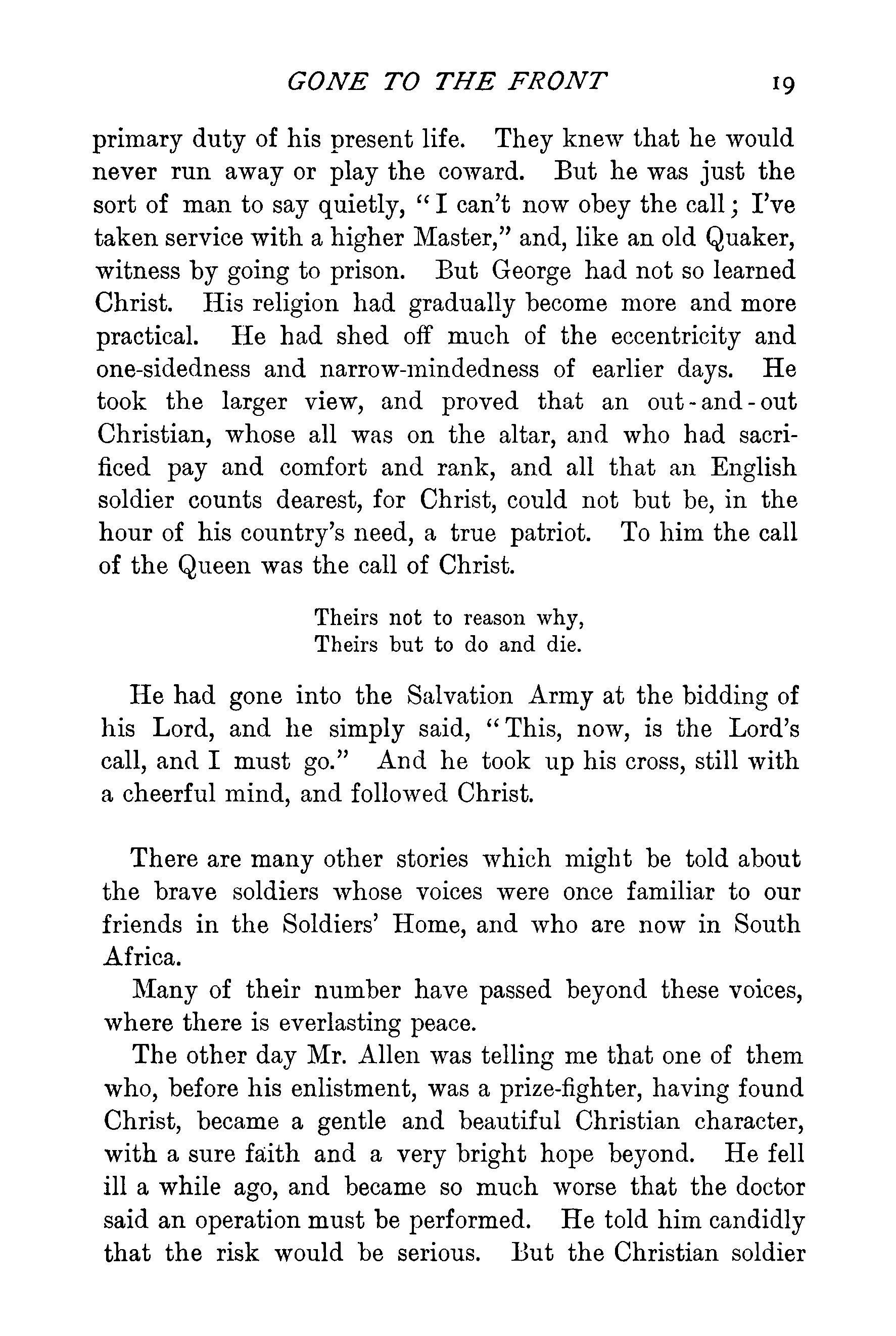 GONE TO THE FRONT 19

primary duty of his present life. They knew that he would never run away or play the coward. But he was just the sort of man to say quietly, "I can't now obey the call; I've taken service with a higher Master," and, like an old Quaker, witness by going to prison. But George had not so learned Christ. His religion had gradually become more and more practical. He had shed off much of the eccentricity and one-sidedness and narrow-mindedness of earlier days. He took the larger view, and proved that an out-and-out Christian, whose all was on the altar, and who had sacrificed pay and comfort and rank, and all that an English soldier counts dearest, for Christ, could not but be, in the hour of his country's need, a true patriot. To him the call of the Queen was the call of Christ.

Theirs not to reason why,
Theirs but to do and die.

He had gone into the Salvation Army at the bidding of his Lord, and he simply said, "This, now, is the Lord's call, and I must go." And he took up his cross, still with a cheerful mind, and followed Christ.

There are many other stories which might be told about the brave soldiers whose voices were once familiar to our friends in the Soldiers' Home, and who are now in South Africa.

Many of their number have passed beyond these voices, where there is everlasting peace.

The other day Mr. Allen was telling me that one of them who, before his enlistment, was a prize-fighter, having found Christ, became a gentle and beautiful Christian character, with a sure faith and a very bright hope beyond. He fell ill a while ago, and became so much worse that the doctor said an operation must be performed. He told him candidly that the risk would be serious. But the Christian soldier